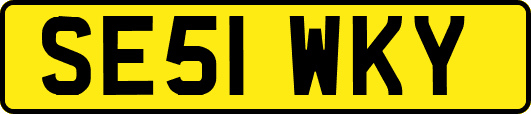 SE51 WKY